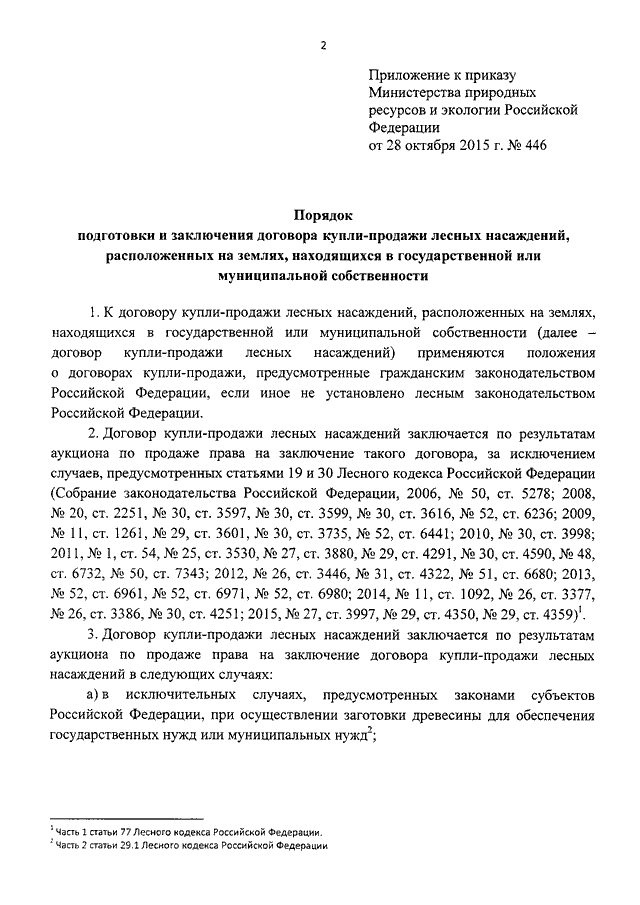 2

Приложение к приказу Министерства природных ресурсов и экологии Российской Федерации
от 28 октября 2015 г. № 446

Порядок
подготовки и заключения договора купли-продажи лесных насаждений, расположенных на землях, находящихся в государственной или муниципальной собственности

1. К договору купли-продажи лесных насаждений, расположенных на землях, находящихся в государственной или муниципальной собственности (далее – договор купли-продажи лесных насаждений) применяются положения о договорах купли-продажи, предусмотренные гражданским законодательством Российской Федерации, если иное не установлено лесным законодательством Российской Федерации.

2. Договор купли-продажи лесных насаждений заключается по результатам аукциона по продаже права на заключение такого договора, за исключением случаев, предусмотренных статьями 19 и 30 Лесного кодекса Российской Федерации (Собрание законодательства Российской Федерации, 2006, № 50, ст. 5278; 2008, № 20, ст. 2251, № 30, ст. 3597, № 30, ст. 3599, № 30, ст. 3616, № 52, ст. 6236; 2009, № 11, ст. 1261, № 29, ст. 3601, № 30, ст. 3735, № 52, ст. 6441; 2010, № 30, ст. 3998; 2011, № 1, ст. 54, № 25, ст. 3530, № 27, ст. 3880, № 29, ст. 4291, № 30, ст. 4590, № 48, ст. 6732, № 50, ст. 7343; 2012, № 26, ст. 3446, № 31, ст. 4322, № 51, ст. 6680; 2013, № 52, ст. 6961, № 52, ст. 6971, № 52, ст. 6980; 2014, № 11, ст. 1092, № 26, ст. 3377, № 26, ст. 3386, № 30, ст. 4251; 2015, № 27, ст. 3997, № 29, ст. 4350, № 29, ст. 4359)$^1$.

3. Договор купли-продажи лесных насаждений заключается по результатам аукциона по продаже права на заключение договора купли-продажи лесных насаждений в следующих случаях:

а) в исключительных случаях, предусмотренных законами субъектов Российской Федерации, при осуществлении заготовки древесины для обеспечения государственных нужд или муниципальных нужд$^2$;

$^1$ Часть 1 статьи 77 Лесного кодекса Российской Федерации.
$^2$ Часть 2 статьи 29.1 Лесного кодекса Российской Федерации